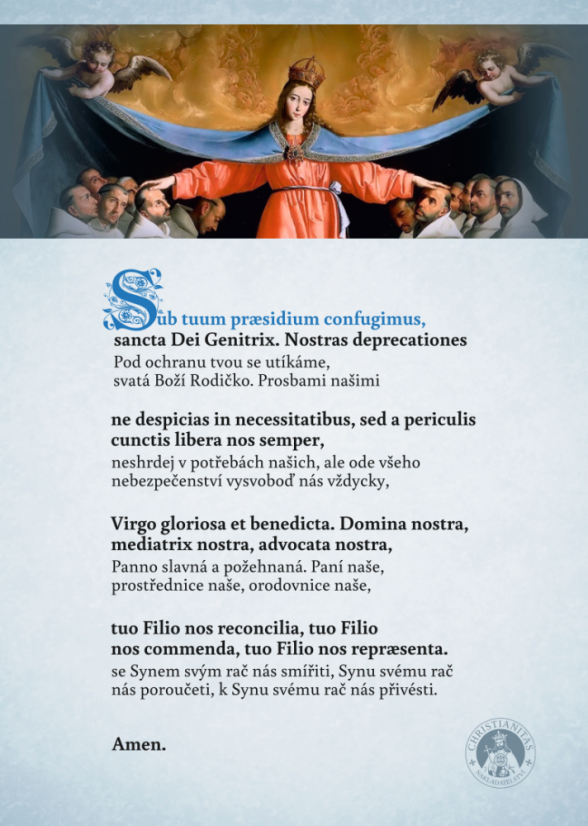 Sub tuum præsidium confugimus, sancta Dei Genitrix. Nostras deprecationes
Pod ochranu tvou se utíkáme, svatá Boží Rodičko. Prosbami našimi

ne despicias in necessitatibus, sed a periculis cunctis libera nos semper,
neshrdej v potřebách našich, ale ode všeho nebezpečenství vysvoboď nás vždycky,

Virgo gloriosa et benedicta. Domina nostra, mediatrix nostra, advocata nostra,
Panno slavná a požehnaná. Paní naše, prostřednice naše, orodovnice naše,

tuo Filio nos reconcilia, tuo Filio nos commenda, tuo Filio nos repræsenta.
se Synem svým rač nás smířiti, Synu svému rač nás poroučeti, k Synu svému rač nás přivésti.

Amen.

CHRISTIANITAS
NAKLADATELSTVÍ